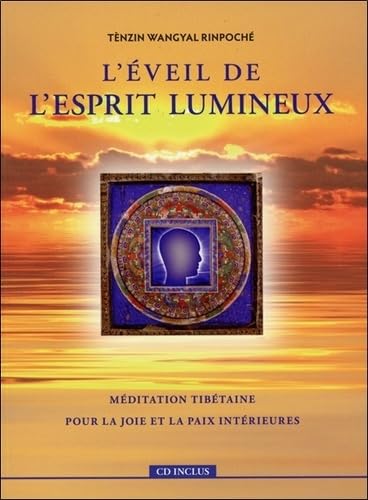 TÈNZIN WANGYAL RINPOCHÉ

L'ÉVEIL DE
L'ESPRIT LUMINEUX

MÉDITATION TIBÉTAINE

POUR LA JOIE ET LA PAIX INTÉRIEURES

CD INCLUS